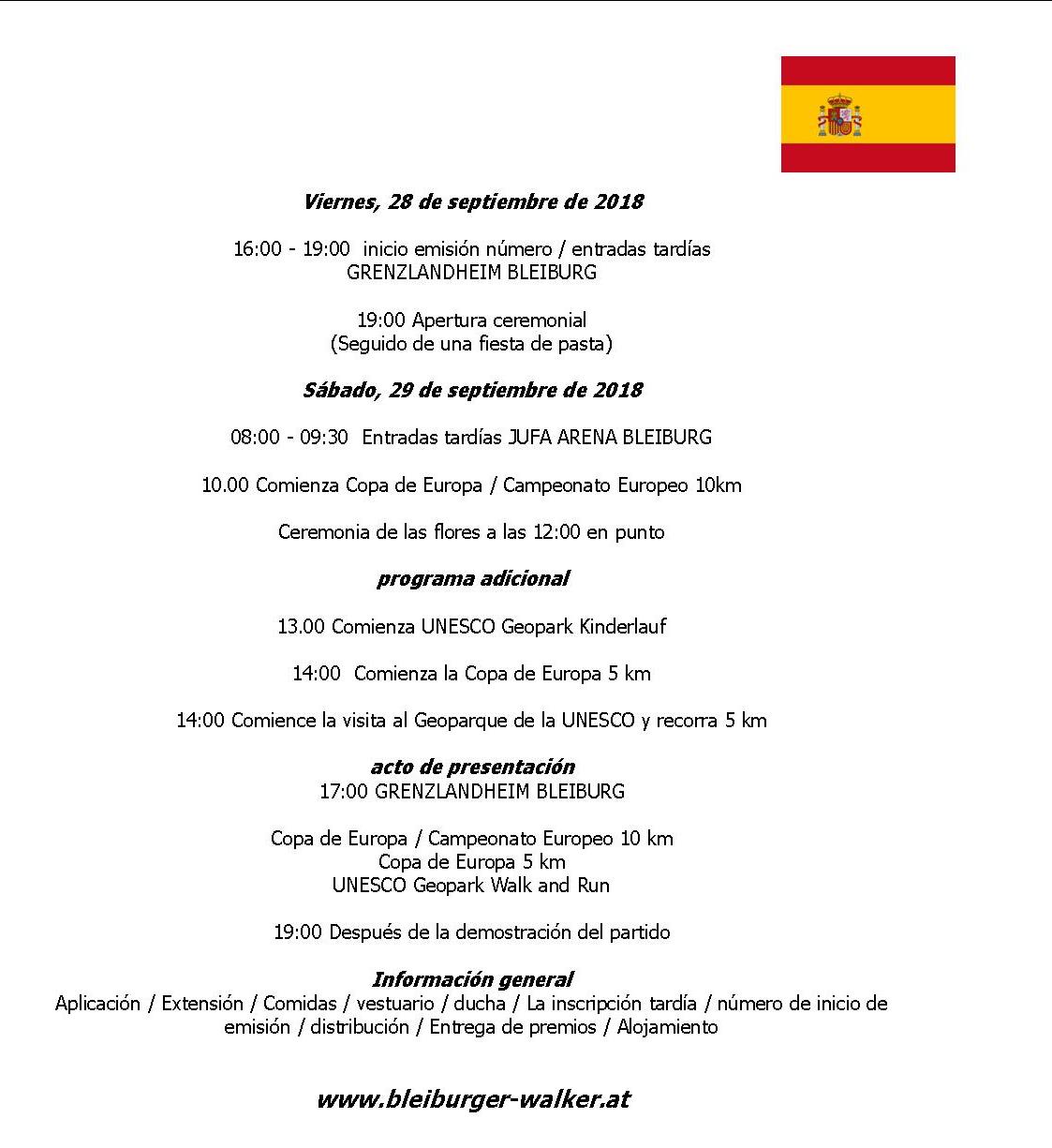 Viernes, 28 de septiembre de 2018

16:00 - 19:00 inicio emisión número / entradas tardías
GRENZLANDHEIM BLEIBURG

19:00 Apertura ceremonial
(Seguido de una fiesta de pasta)

Sábado, 29 de septiembre de 2018

08:00 - 09:30 Entradas tardías JUFA ARENA BLEIBURG

10.00 Comienza Copa de Europa / Campeonato Europeo 10km

Ceremonia de las flores a las 12:00 en punto

programa adicional

13.00 Comienza UNESCO Geopark Kinderlauf

14:00 Comienza la Copa de Europa 5 km

14:00 Comience la visita al Geoparque de la UNESCO y recorra 5 km

acto de presentación
17:00 GRENZLANDHEIM BLEIBURG

Copa de Europa / Campeonato Europeo 10 km
Copa de Europa 5 km
UNESCO Geopark Walk and Run

19:00 Después de la demostración del partido

Información general
Aplicación / Extensión / Comidas / vestuario / ducha / La inscripción tardía / número de inicio de emisión / distribución / Entrega de premios / Alojamiento

www.bleiburger-walker.at